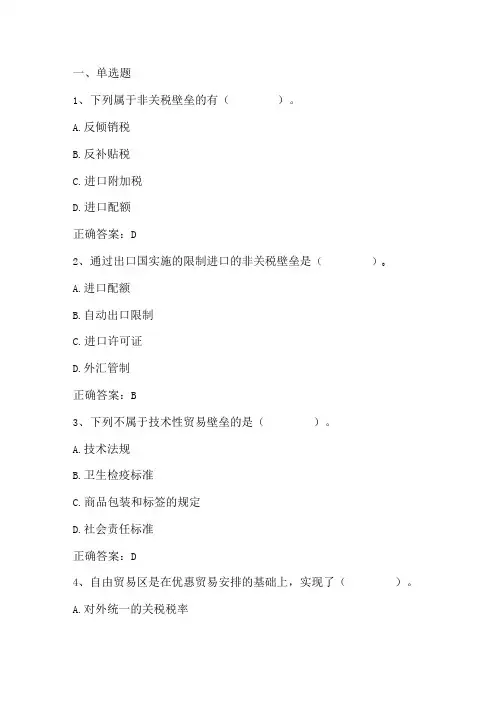 一、单选题

1、下列属于非关税壁垒的有（ ）。

A.反倾销税

B.反补贴税

C.进口附加税

D.进口配额

正确答案：D

2、通过出口国实施的限制进口的非关税壁垒是（ ）。

A.进口配额

B.自动出口限制

C.进口许可证

D.外汇管制

正确答案：B

3、下列不属于技术性贸易壁垒的是（ ）。

A.技术法规

B.卫生检疫标准

C.商品包装和标签的规定

D.社会责任标准

正确答案：D

4、自由贸易区是在优惠贸易安排的基础上，实现了（ ）。

A.对外统一的关税税率